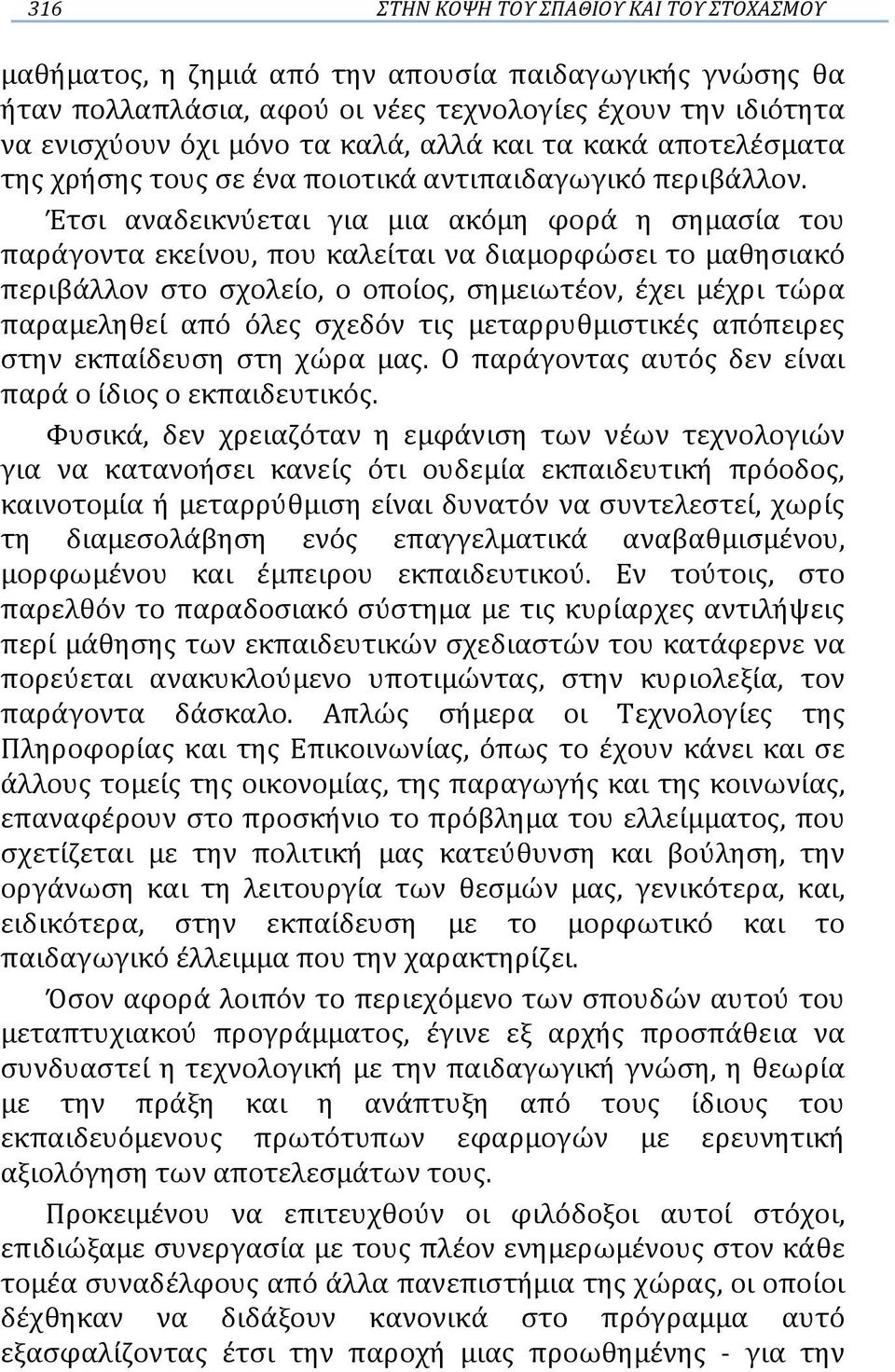 316 ΣΤΗΝ ΚΟΨΗ ΤΟΥ ΣΠΑΘΙΟΥ ΚΑΙ ΤΟΥ ΣΤΟΧΑΣΜΟΥ

μαθήματος, η ζημιά από την απουσία παιδαγωγικής γνώσης θα ήταν πολλαπλάσια, αφού οι νέες τεχνολογίες έχουν την ιδιότητα να ενισχύουν όχι μόνο τα καλά, αλλά και τα κακά αποτελέσματα της χρήσης τους σε ένα ποιοτικά αντιπαιδαγωγικό περιβάλλον. Έτσι αναδεικνύεται για μια ακόμη φορά η σημασία του παράγοντα εκείνου, που καλείται να διαμορφώσει το μαθησιακό περιβάλλον στο σχολείο, ο οποίος, σημειωτέον, έχει μέχρι τώρα παραμεληθεί από όλες σχεδόν τις μεταρρυθμιστικές απόπειρες στην εκπαίδευση στη χώρα μας. Ο παράγοντας αυτός δεν είναι παρά ο ίδιος ο εκπαιδευτικός.

Φυσικά, δεν χρειαζόταν η εμφάνιση των νέων τεχνολογιών για να κατανοήσει κανείς ότι ουδεμία εκπαιδευτική πρόοδος, καινοτομία ή μεταρρύθμιση είναι δυνατόν να συντελεστεί, χωρίς τη διαμεσολάβηση ενός επαγγελματικά αναβαθμισμένου, μορφωμένου και έμπειρου εκπαιδευτικού. Εν τούτοις, στο παρελθόν το παραδοσιακό σύστημα με τις κυρίαρχες αντιλήψεις περί μάθησης των εκπαιδευτικών σχεδιαστών του κατάφερνε να πορεύεται ανακυκλούμενο υποτιμώντας, στην κυριολεξία, τον παράγοντα δάσκαλο. Απλώς σήμερα οι Τεχνολογίες της Πληροφορίας και της Επικοινωνίας, όπως το έχουν κάνει και σε άλλους τομείς της οικονομίας, της παραγωγής και της κοινωνίας, επαναφέρουν στο προσκήνιο το πρόβλημα του ελλείμματος, που σχετίζεται με την πολιτική μας κατεύθυνση και βούληση, την οργάνωση και τη λειτουργία των θεσμών μας, γενικότερα, και, ειδικότερα, στην εκπαίδευση με το μορφωτικό και το παιδαγωγικό έλλειμμα που την χαρακτηρίζει.

Όσον αφορά λοιπόν το περιεχόμενο των σπουδών αυτού του μεταπτυχιακού προγράμματος, έγινε εξ αρχής προσπάθεια να συνδυαστεί η τεχνολογική με την παιδαγωγική γνώση, η θεωρία με την πράξη και η ανάπτυξη από τους ίδιους του εκπαιδευόμενους πρωτότυπων εφαρμογών με ερευνητική αξιολόγηση των αποτελεσμάτων τους.

Προκειμένου να επιτευχθούν οι φιλόδοξοι αυτοί στόχοι, επιδιώξαμε συνεργασία με τους πλέον ενημερωμένους στον κάθε τομέα συναδέλφους από άλλα πανεπιστήμια της χώρας, οι οποίοι δέχθηκαν να διδάξουν κανονικά στο πρόγραμμα αυτό εξασφαλίζοντας έτσι την παροχή μιας προωθημένης - για την